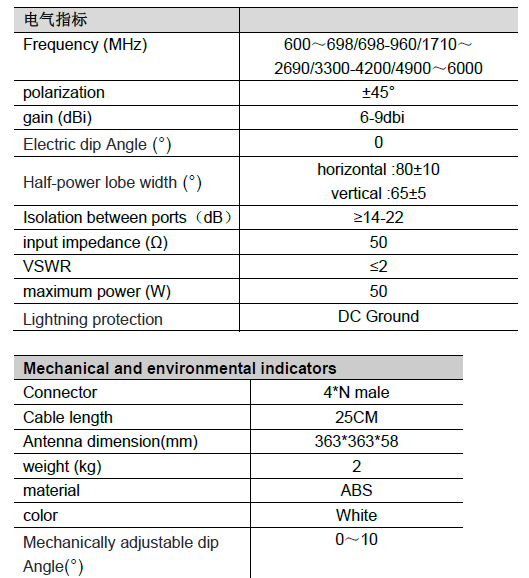 | 电气指标 | |
|---|---|
| Frequency (MHz) | 600～698/698-960/1710～2690/3300-4200/4900～6000 |
| polarization | ±45° |
| gain (dBi) | 6-9dbi |
| Electric dip Angle (°) | 0 |
| Half-power lobe width (°) | horizontal :80±10 vertical :65±5 |
| Isolation between ports（dB） | ≥14-22 |
| input impedance (Ω) | 50 |
| VSWR | ≤2 |
| maximum power (W) | 50 |
| Lightning protection | DC Ground |

| Mechanical and environmental indicators | |
|---|---|
| Connector | 4*N male |
| Cable length | 25CM |
| Antenna dimension(mm) | 363*363*58 |
| weight (kg) | 2 |
| material | ABS |
| color | White |
| Mechanically adjustable dip Angle(°) | 0～10 |